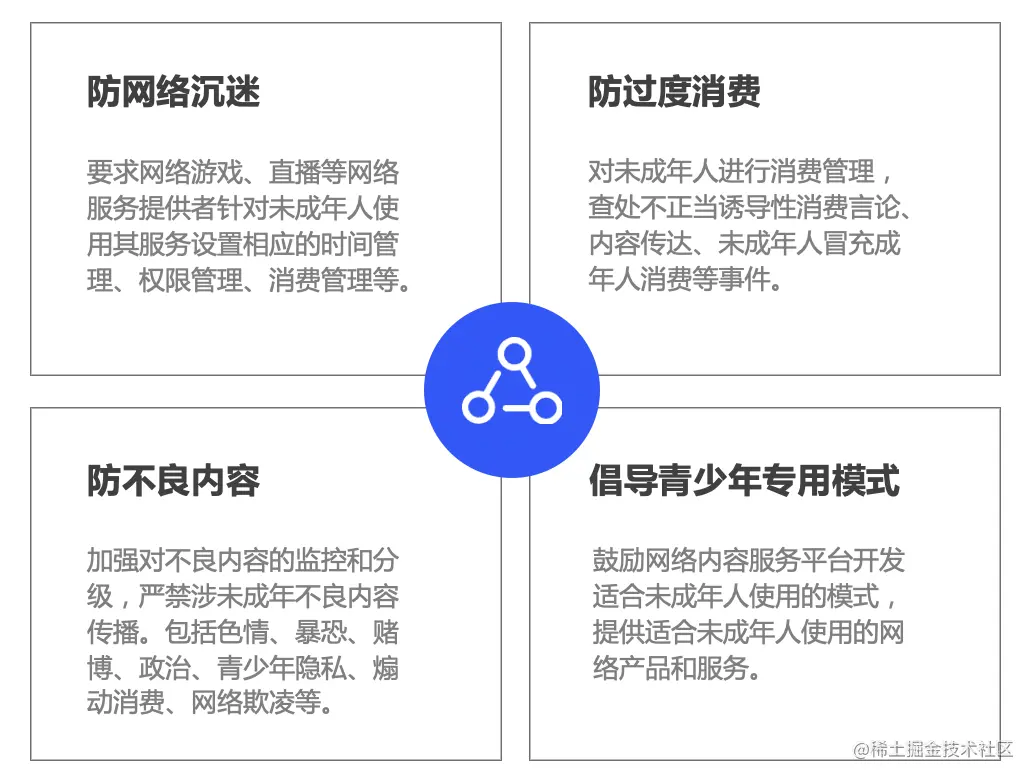 防网络沉迷

要求网络游戏、直播等网络服务提供者针对未成年人使用其服务设置相应的时间管理、权限管理、消费管理等。

防过度消费

对未成年人进行消费管理，查处不正当诱导性消费言论、内容传达、未成年人冒充成年人消费等事件。

防不良内容

加强对不良内容的监控和分级，严禁涉未成年不良内容传播。包括色情、暴恐、赌博、政治、青少年隐私、煽动消费、网络欺凌等。

倡导青少年专用模式

鼓励网络内容服务平台开发适合未成年人使用的模式，提供适合未成年人使用的网络产品和服务。

@稀土掘金技术社区